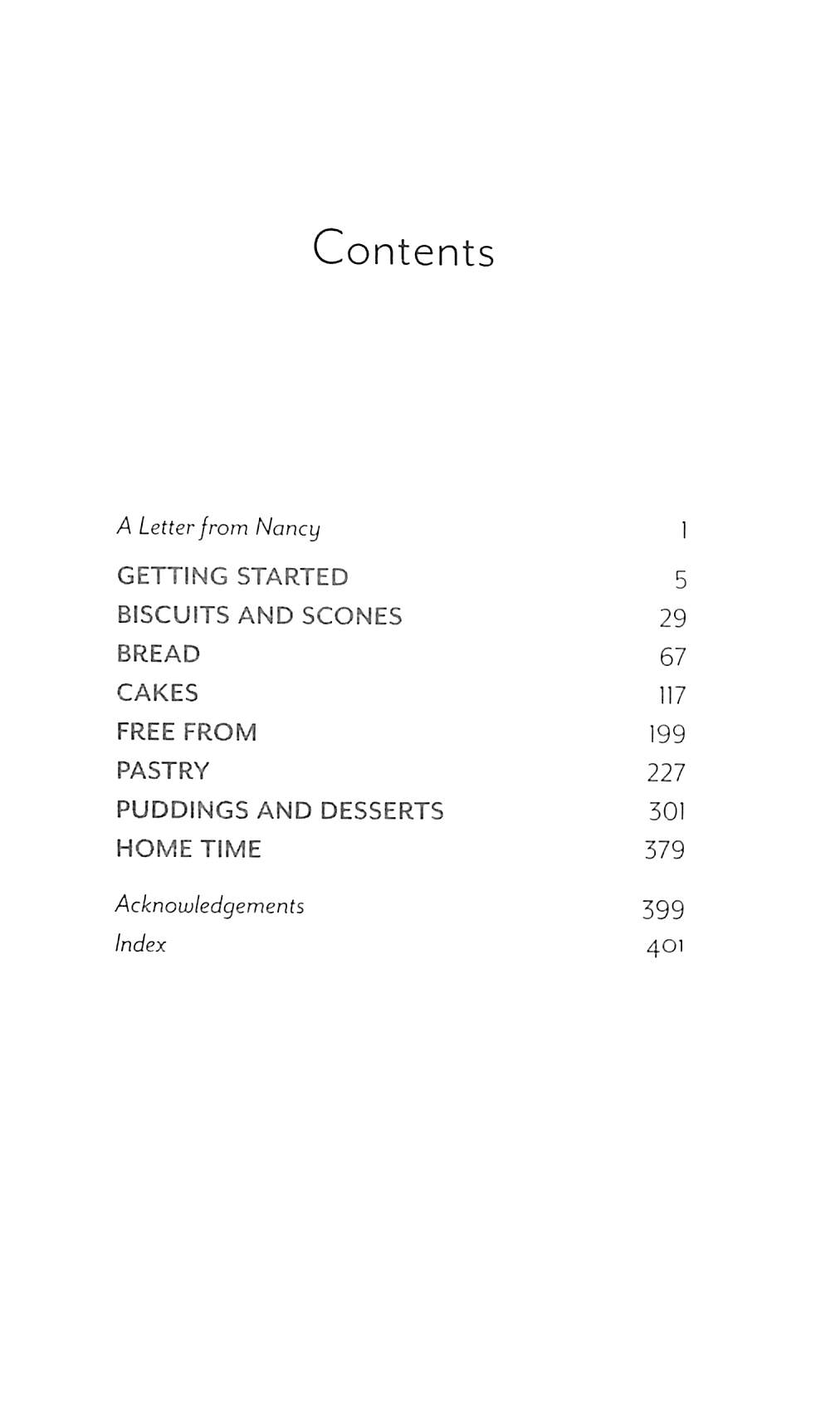 Contents

A Letter from Nancy 1

GETTING STARTED 5
BISCUITS AND SCONES 29
BREAD 67
CAKES 117
FREE FROM 199
PASTRY 227
PUDDINGS AND DESSERTS 301
HOME TIME 379

Acknowledgements 399
Index 401